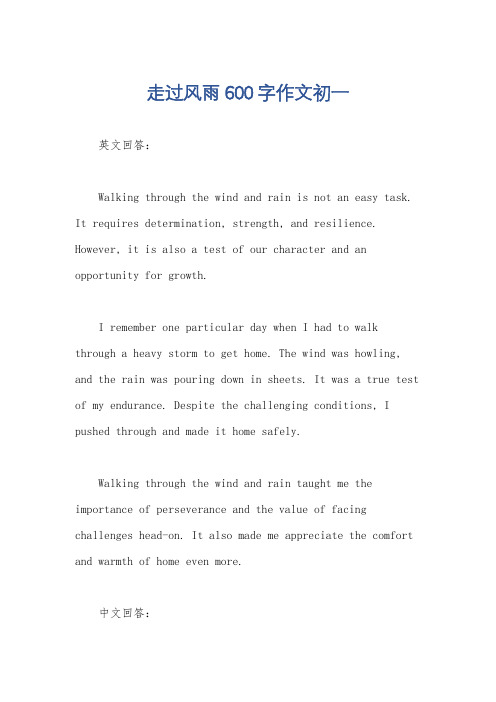 走过风雨 600 字作文初一

英文回答：

Walking through the wind and rain is not an easy task. It requires determination, strength, and resilience. However, it is also a test of our character and an opportunity for growth.

I remember one particular day when I had to walk through a heavy storm to get home. The wind was howling, and the rain was pouring down in sheets. It was a true test of my endurance. Despite the challenging conditions, I pushed through and made it home safely.

Walking through the wind and rain taught me the importance of perseverance and the value of facing challenges head-on. It also made me appreciate the comfort and warmth of home even more.

中文回答：